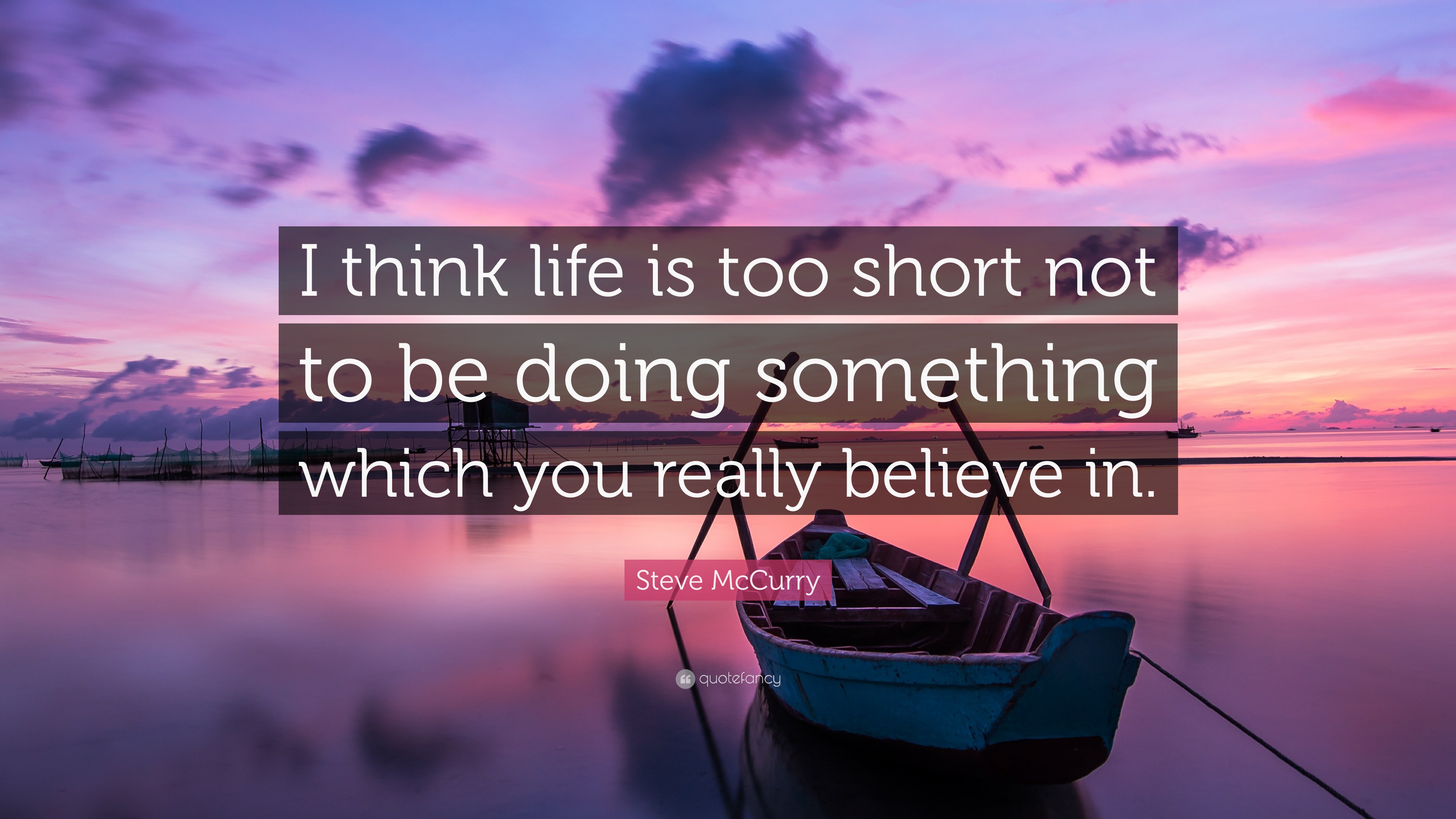 I think life is too short not to be doing something which you really believe in.

Steve McCurry

quotefancy